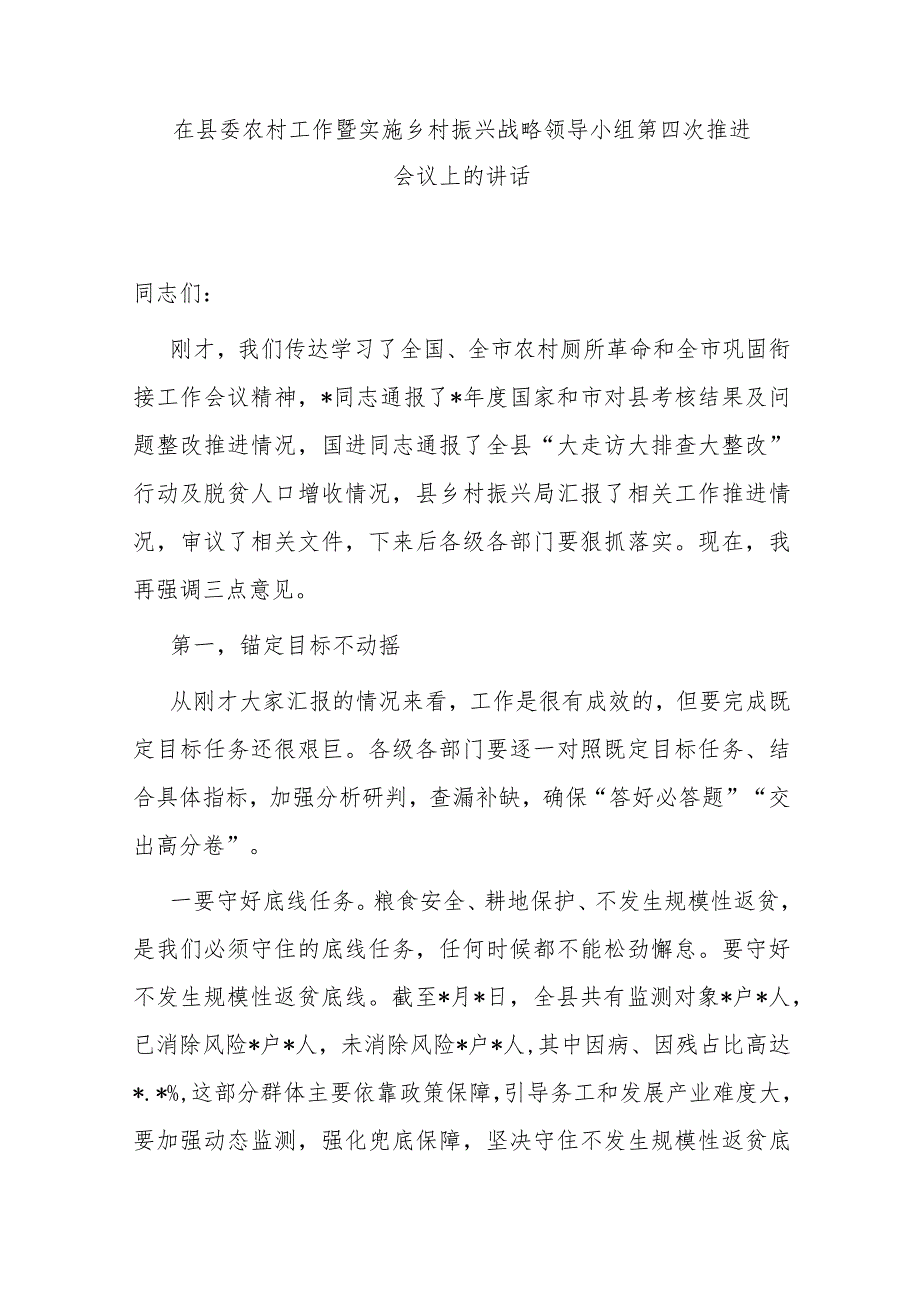 在县委农村工作暨实施乡村振兴战略领导小组第四次推进会议上的讲话

同志们：

刚才，我们传达学习了全国、全市农村厕所革命和全市巩固衔接工作会议精神，*同志通报了*年度国家和市对县考核结果及问题整改推进情况，国进同志通报了全县“大走访大排查大整改”行动及脱贫人口增收情况，县乡村振兴局汇报了相关工作推进情况，审议了相关文件，下来后各级各部门要狠抓落实。现在，我再强调三点意见。

第一，锚定目标不动摇

从刚才大家汇报的情况来看，工作是很有成效的，但要完成既定目标任务还很艰巨。各级各部门要逐一对照既定目标任务、结合具体指标，加强分析研判，查漏补缺，确保“答好必答题”“交出高分卷”。

一要守好底线任务。粮食安全、耕地保护、不发生规模性返贫，是我们必须守住的底线任务，任何时候都不能松劲懈怠。要守好不发生规模性返贫底线。截至*月*日，全县共有监测对象*户*人，已消除风险*户*人，未消除风险*户*人，其中因病、因残占比高达*.*%，这部分群体主要依靠政策保障，引导务工和发展产业难度大，要加强动态监测，强化兜底保障，坚决守住不发生规模性返贫底